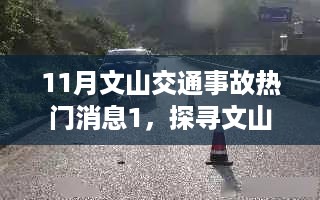 11月文山交通事故热门消息1，探寻文山